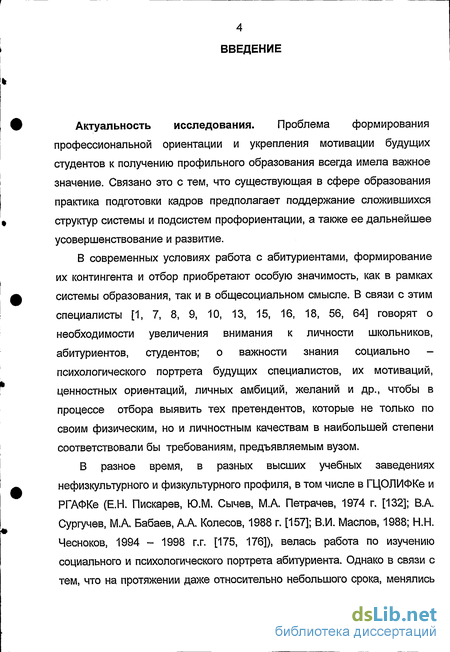 4

ВВЕДЕНИЕ

Актуальность исследования. Проблема формирования профессиональной ориентации и укрепления мотивации будущих студентов к получению профильного образования всегда имела важное значение. Связано это с тем, что существующая в сфере образования практика подготовки кадров предполагает поддержание сложившихся структур системы и подсистем профориентации, а также ее дальнейшее усовершенствование и развитие.

В современных условиях работа с абитуриентами, формирование их контингента и отбор приобретают особую значимость, как в рамках системы образования, так и в общесоциальном смысле. В связи с этим специалисты [1, 7, 8, 9, 10, 13, 15, 16, 18, 56, 64] говорят о необходимости увеличения внимания к личности школьников, абитуриентов, студентов; о важности знания социально – психологического портрета будущих специалистов, их мотиваций, ценностных ориентаций, личных амбиций, желаний и др., чтобы в процессе отбора выявить тех претендентов, которые не только по своим физическим, но и личностным качествам в наибольшей степени соответствовали бы требованиям, предъявляемым вузом.

В разное время, в разных высших учебных заведениях нефизкультурного и физкультурного профиля, в том числе в ГЦОЛИФКе и РГАФКе (Е.Н. Пискарев, Ю.М. Сычев, М.А. Петрачев, 1974 г. [132]; В.А. Сургучев, М.А. Бабаев, А.А. Колесов, 1988 г. [157]; В.И. Маслов, 1988; Н.Н. Чесноков, 1994 – 1998 г.г. [175, 176]), велась работа по изучению социального и психологического портрета абитуриента. Однако в связи с тем, что на протяжении даже относительно небольшого срока, менялись

dsLib.net
библиотека диссертаций